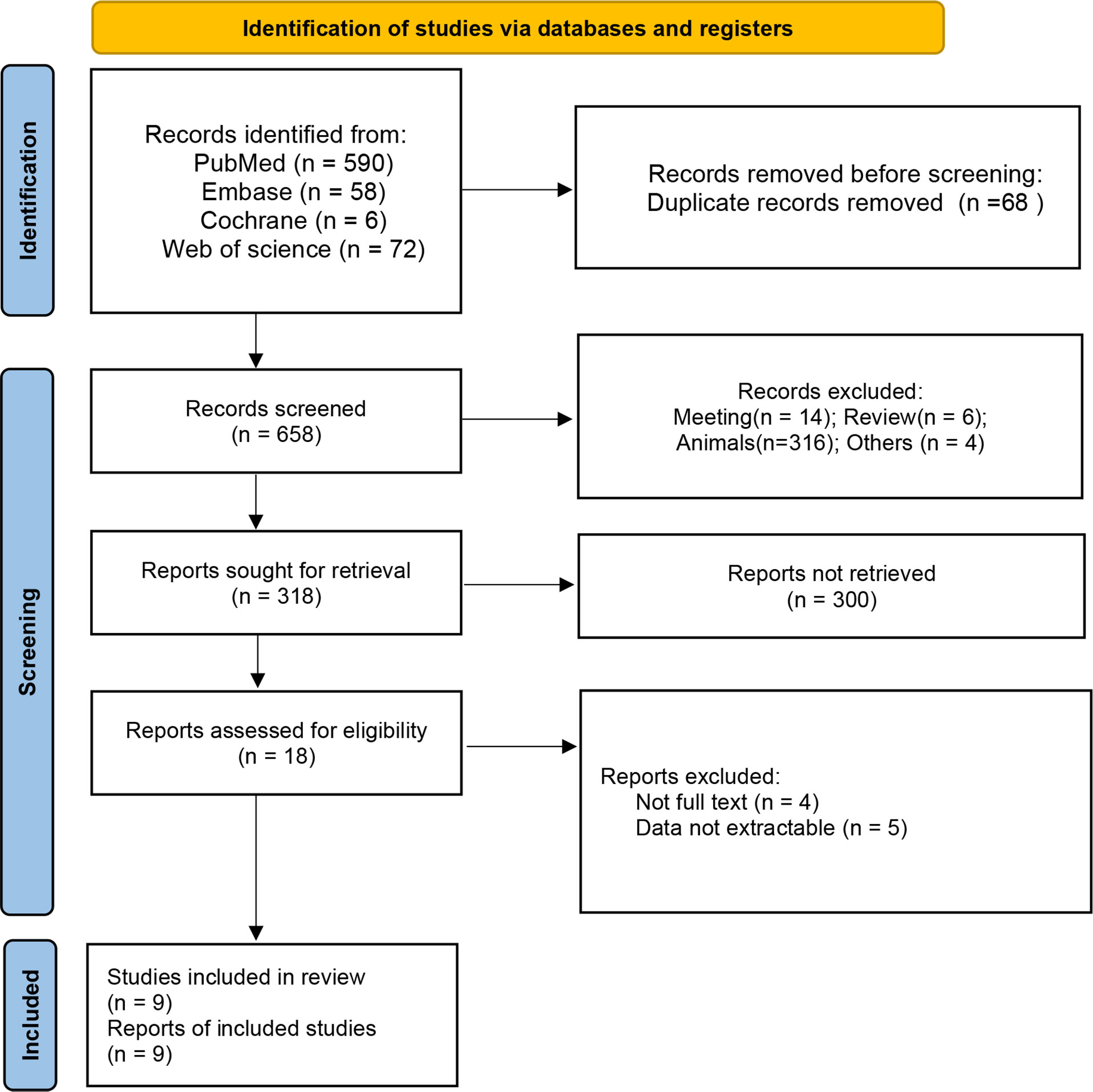 Identification of studies via databases and registers

Identification

Records identified from:
PubMed (n = 590)
Embase (n = 58)
Cochrane (n = 6)
Web of science (n = 72)

Records removed before screening:
Duplicate records removed (n =68 )

Screening

Records screened
(n = 658)

Records excluded:
Meeting(n = 14); Review(n = 6);
Animals(n=316); Others (n = 4)

Reports sought for retrieval
(n = 318)

Reports not retrieved
(n = 300)

Reports assessed for eligibility
(n = 18)

Reports excluded:
Not full text (n = 4)
Data not extractable (n = 5)

Included

Studies included in review
(n = 9)
Reports of included studies
(n = 9)